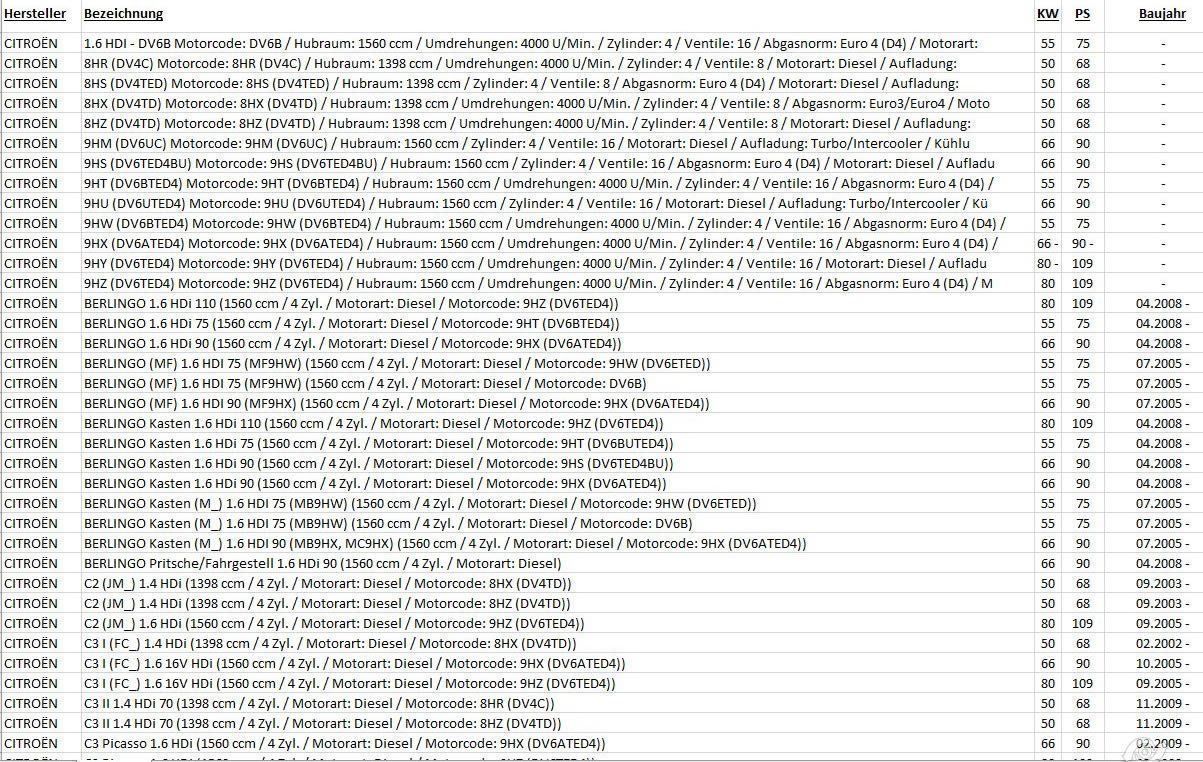 | Hersteller | Bezeichnung | KW | PS | Baujahr |
|---|---|---|---|---|
| CITROËN | 1.6 HDI - DV6B Motorcode: DV6B / Hubraum: 1560 ccm / Umdrehungen: 4000 U/Min. / Zylinder: 4 / Ventile: 16 / Abgasnorm: Euro 4 (D4) / Motorart: | 55 | 75 | - |
| CITROËN | 8HR (DV4C) Motorcode: 8HR (DV4C) / Hubraum: 1398 ccm / Umdrehungen: 4000 U/Min. / Zylinder: 4 / Ventile: 8 / Motorart: Diesel / Aufladung: | 50 | 68 | - |
| CITROËN | 8HS (DV4TED) Motorcode: 8HS (DV4TED) / Hubraum: 1398 ccm / Zylinder: 4 / Ventile: 8 / Abgasnorm: Euro 4 (D4) / Motorart: Diesel / Aufladung: | 50 | 68 | - |
| CITROËN | 8HX (DV4TD) Motorcode: 8HX (DV4TD) / Hubraum: 1398 ccm / Umdrehungen: 4000 U/Min. / Zylinder: 4 / Ventile: 8 / Abgasnorm: Euro3/Euro4 / Moto | 50 | 68 | - |
| CITROËN | 8HZ (DV4TD) Motorcode: 8HZ (DV4TD) / Hubraum: 1398 ccm / Umdrehungen: 4000 U/Min. / Zylinder: 4 / Ventile: 8 / Motorart: Diesel / Aufladung: | 50 | 68 | - |
| CITROËN | 9HM (DV6UC) Motorcode: 9HM (DV6UC) / Hubraum: 1560 ccm / Zylinder: 4 / Ventile: 16 / Motorart: Diesel / Aufladung: Turbo/Intercooler / Kühlu | 66 | 90 | - |
| CITROËN | 9HS (DV6TED4BU) Motorcode: 9HS (DV6TED4BU) / Hubraum: 1560 ccm / Zylinder: 4 / Ventile: 16 / Abgasnorm: Euro 4 (D4) / Motorart: Diesel / Aufladu | 66 | 90 | - |
| CITROËN | 9HT (DV6BTED4) Motorcode: 9HT (DV6BTED4) / Hubraum: 1560 ccm / Umdrehungen: 4000 U/Min. / Zylinder: 4 / Ventile: 16 / Abgasnorm: Euro 4 (D4) / | 55 | 75 | - |
| CITROËN | 9HU (DV6UTED4) Motorcode: 9HU (DV6UTED4) / Hubraum: 1560 ccm / Zylinder: 4 / Ventile: 16 / Motorart: Diesel / Aufladung: Turbo/Intercooler / Kü | 66 | 90 | - |
| CITROËN | 9HW (DV6BTED4) Motorcode: 9HW (DV6BTED4) / Hubraum: 1560 ccm / Umdrehungen: 4000 U/Min. / Zylinder: 4 / Ventile: 16 / Abgasnorm: Euro 4 (D4) / | 55 | 75 | - |
| CITROËN | 9HX (DV6ATED4) Motorcode: 9HX (DV6ATED4) / Hubraum: 1560 ccm / Umdrehungen: 4000 U/Min. / Zylinder: 4 / Ventile: 16 / Abgasnorm: Euro 4 (D4) / | 66 - | 90 - | - |
| CITROËN | 9HY (DV6TED4) Motorcode: 9HY (DV6TED4) / Hubraum: 1560 ccm / Umdrehungen: 4000 U/Min. / Zylinder: 4 / Ventile: 16 / Motorart: Diesel / Aufladu | 80 - | 109 | - |
| CITROËN | 9HZ (DV6TED4) Motorcode: 9HZ (DV6TED4) / Hubraum: 1560 ccm / Umdrehungen: 4000 U/Min. / Zylinder: 4 / Ventile: 16 / Abgasnorm: Euro 4 (D4) / M | 80 | 109 | - |
| CITROËN | BERLINGO 1.6 HDi 110 (1560 ccm / 4 Zyl. / Motorart: Diesel / Motorcode: 9HZ (DV6TED4)) | 80 | 109 | 04.2008 - |
| CITROËN | BERLINGO 1.6 HDi 75 (1560 ccm / 4 Zyl. / Motorart: Diesel / Motorcode: 9HT (DV6BTED4)) | 55 | 75 | 04.2008 - |
| CITROËN | BERLINGO 1.6 HDi 90 (1560 ccm / 4 Zyl. / Motorart: Diesel / Motorcode: 9HX (DV6ATED4)) | 66 | 90 | 04.2008 - |
| CITROËN | BERLINGO (MF) 1.6 HDI 75 (MF9HW) (1560 ccm / 4 Zyl. / Motorart: Diesel / Motorcode: 9HW (DV6ETED)) | 55 | 75 | 07.2005 - |
| CITROËN | BERLINGO (MF) 1.6 HDI 75 (MF9HW) (1560 ccm / 4 Zyl. / Motorart: Diesel / Motorcode: DV6B) | 55 | 75 | 07.2005 - |
| CITROËN | BERLINGO (MF) 1.6 HDI 90 (MF9HX) (1560 ccm / 4 Zyl. / Motorart: Diesel / Motorcode: 9HX (DV6ATED4)) | 66 | 90 | 07.2005 - |
| CITROËN | BERLINGO Kasten 1.6 HDi 110 (1560 ccm / 4 Zyl. / Motorart: Diesel / Motorcode: 9HZ (DV6TED4)) | 80 | 109 | 04.2008 - |
| CITROËN | BERLINGO Kasten 1.6 HDi 75 (1560 ccm / 4 Zyl. / Motorart: Diesel / Motorcode: 9HT (DV6BUTED4)) | 55 | 75 | 04.2008 - |
| CITROËN | BERLINGO Kasten 1.6 HDi 90 (1560 ccm / 4 Zyl. / Motorart: Diesel / Motorcode: 9HS (DV6TED4BU)) | 66 | 90 | 04.2008 - |
| CITROËN | BERLINGO Kasten 1.6 HDi 90 (1560 ccm / 4 Zyl. / Motorart: Diesel / Motorcode: 9HX (DV6ATED4)) | 66 | 90 | 04.2008 - |
| CITROËN | BERLINGO Kasten (M_) 1.6 HDI 75 (MB9HW) (1560 ccm / 4 Zyl. / Motorart: Diesel / Motorcode: 9HW (DV6ETED)) | 55 | 75 | 07.2005 - |
| CITROËN | BERLINGO Kasten (M_) 1.6 HDI 75 (MB9HW) (1560 ccm / 4 Zyl. / Motorart: Diesel / Motorcode: DV6B) | 55 | 75 | 07.2005 - |
| CITROËN | BERLINGO Kasten (M_) 1.6 HDI 90 (MB9HX, MC9HX) (1560 ccm / 4 Zyl. / Motorart: Diesel / Motorcode: 9HX (DV6ATED4)) | 66 | 90 | 07.2005 - |
| CITROËN | BERLINGO Pritsche/Fahrgestell 1.6 HDi 90 (1560 ccm / 4 Zyl. / Motorart: Diesel) | 66 | 90 | 04.2008 - |
| CITROËN | C2 (JM_) 1.4 HDi (1398 ccm / 4 Zyl. / Motorart: Diesel / Motorcode: 8HX (DV4TD)) | 50 | 68 | 09.2003 - |
| CITROËN | C2 (JM_) 1.4 HDi (1398 ccm / 4 Zyl. / Motorart: Diesel / Motorcode: 8HZ (DV4TD)) | 50 | 68 | 09.2003 - |
| CITROËN | C2 (JM_) 1.6 HDi (1560 ccm / 4 Zyl. / Motorart: Diesel / Motorcode: 9HZ (DV6TED4)) | 80 | 109 | 09.2005 - |
| CITROËN | C3 I (FC_) 1.4 HDi (1398 ccm / 4 Zyl. / Motorart: Diesel / Motorcode: 8HX (DV4TD)) | 50 | 68 | 02.2002 - |
| CITROËN | C3 I (FC_) 1.6 16V HDi (1560 ccm / 4 Zyl. / Motorart: Diesel / Motorcode: 9HX (DV6ATED4)) | 66 | 90 | 10.2005 - |
| CITROËN | C3 I (FC_) 1.6 16V HDi (1560 ccm / 4 Zyl. / Motorart: Diesel / Motorcode: 9HZ (DV6TED4)) | 80 | 109 | 09.2005 - |
| CITROËN | C3 II 1.4 HDi 70 (1398 ccm / 4 Zyl. / Motorart: Diesel / Motorcode: 8HR (DV4C)) | 50 | 68 | 11.2009 - |
| CITROËN | C3 II 1.4 HDi 70 (1398 ccm / 4 Zyl. / Motorart: Diesel / Motorcode: 8HZ (DV4TD)) | 50 | 68 | 11.2009 - |
| CITROËN | C3 Picasso 1.6 HDi (1560 ccm / 4 Zyl. / Motorart: Diesel / Motorcode: 9HX (DV6ATED4)) | 66 | 90 | 02.2009 - |